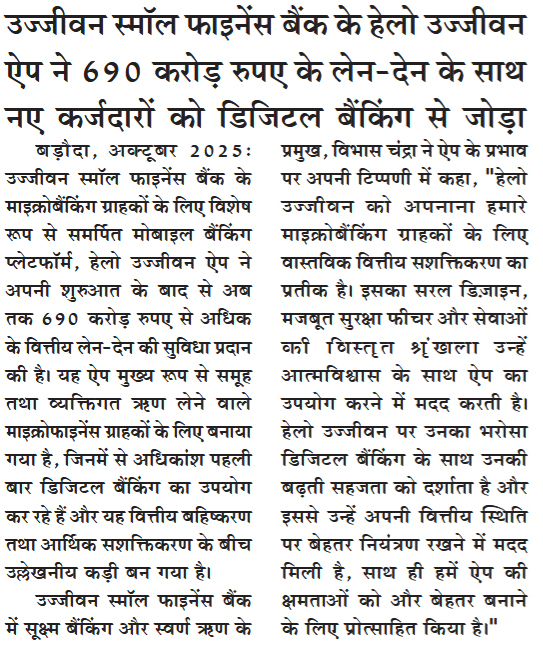 उज्जीवन स्मॉल फाइनेंस बैंक के हेलो उज्जीवन ऐप ने 690 करोड़ रुपए के लेन-देन के साथ नए कर्जदारों को डिजिटल बैंकिंग से जोड़ा

बड़ौदा, अक्टूबर 2025: उज्जीवन स्मॉल फाइनेंस बैंक के माइक्रोबैंकिंग ग्राहकों के लिए विशेष रूप से समर्पित मोबाइल बैंकिंग प्लेटफॉर्म, हेलो उज्जीवन ऐप ने अपनी शुरुआत के बाद से अब तक 690 करोड़ रुपए से अधिक के वित्तीय लेन-देन की सुविधा प्रदान की है। यह ऐप मुख्य रूप से समूह तथा व्यक्तिगत ऋण लेने वाले माइक्रोफाइनेंस ग्राहकों के लिए बनाया गया है, जिनमें से अधिकांश पहली बार डिजिटल बैंकिंग का उपयोग कर रहे हैं और यह वित्तीय बहिष्करण तथा आर्थिक सशक्तिकरण के बीच उल्लेखनीय कड़ी बन गया है।

उज्जीवन स्मॉल फाइनेंस बैंक में सूक्ष्म बैंकिंग और स्वर्ण ऋण के प्रमुख, विभास चंद्रा ने ऐप के प्रभाव पर अपनी टिप्पणी में कहा, "हेलो उज्जीवन को अपनाना हमारे माइक्रोबैंकिंग ग्राहकों के लिए वास्तविक वित्तीय सशक्तिकरण का प्रतीक है। इसका सरल डिज़ाइन, मजबूत सुरक्षा फीचर और सेवाओं की विस्तृत श्रृंखला उन्हें आत्मविश्वास के साथ ऐप का उपयोग करने में मदद करती है। हेलो उज्जीवन पर उनका भरोसा डिजिटल बैंकिंग के साथ उनकी बढ़ती सहजता को दर्शाता है और इससे उन्हें अपनी वित्तीय स्थिति पर बेहतर नियंत्रण रखने में मदद मिली है, साथ ही हमें ऐप की क्षमताओं को और बेहतर बनाने के लिए प्रोत्साहित किया है।"